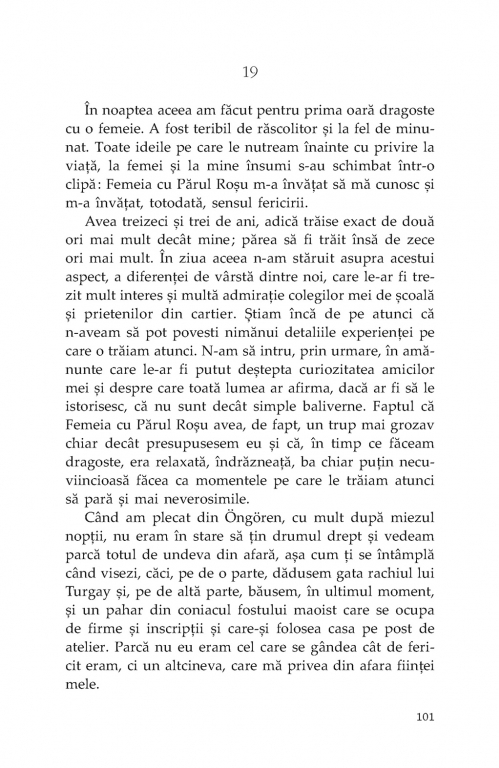 19

În noaptea aceea am făcut pentru prima oară dragoste cu o femeie. A fost teribil de răscolitor și la fel de minunat. Toate ideile pe care le nutream înainte cu privire la viață, la femei și la mine însumi s-au schimbat într-o clipă: Femeia cu Părul Roșu m-a învățat să mă cunosc și m-a învățat, totodată, sensul fericirii.

Avea treizeci și trei de ani, adică trăise exact de două ori mai mult decât mine; părea să fi trăit însă de zece ori mai mult. În ziua aceea n-am stăruit asupra acestui aspect, a diferenței de vârstă dintre noi, care le-ar fi trezit mult interes și multă admirație colegilor mei de școală și prietenilor din cartier. Știam încă de pe atunci că n-aveam să pot povesti nimănui detaliile experienței pe care o trăiam atunci. N-am să intru, prin urmare, în amănunte care le-ar fi putut deștepta curiozitatea amicilor mei și despre care toată lumea ar afirma, dacă ar fi să le istorisesc, că nu sunt decât simple baliverne. Faptul că Femeia cu Părul Roșu avea, de fapt, un trup mai grozav chiar decât presupusesem eu și că, în timp ce făceam dragoste, era relaxată, îndrăzneață, ba chiar puțin necuviincioasă făcea ca momentele pe care le trăiam atunci să pară și mai neverosimile.

Când am plecat din Öngören, cu mult după miezul nopții, nu eram în stare să țin drumul drept și vedeam parcă totul de undeva din afară, așa cum ți se întâmplă când visezi, căci, pe de o parte, dădusem gata rachiul lui Turgay și, pe de altă parte, băusem, în ultimul moment, și un pahar din coniacul fostului maoist care se ocupa de firme și inscripții și care-și folosea casa pe post de atelier. Parcă nu eu eram cel care se gândea cât de fericit eram, ci un altcineva, care mă privea din afara ființei mele.

101